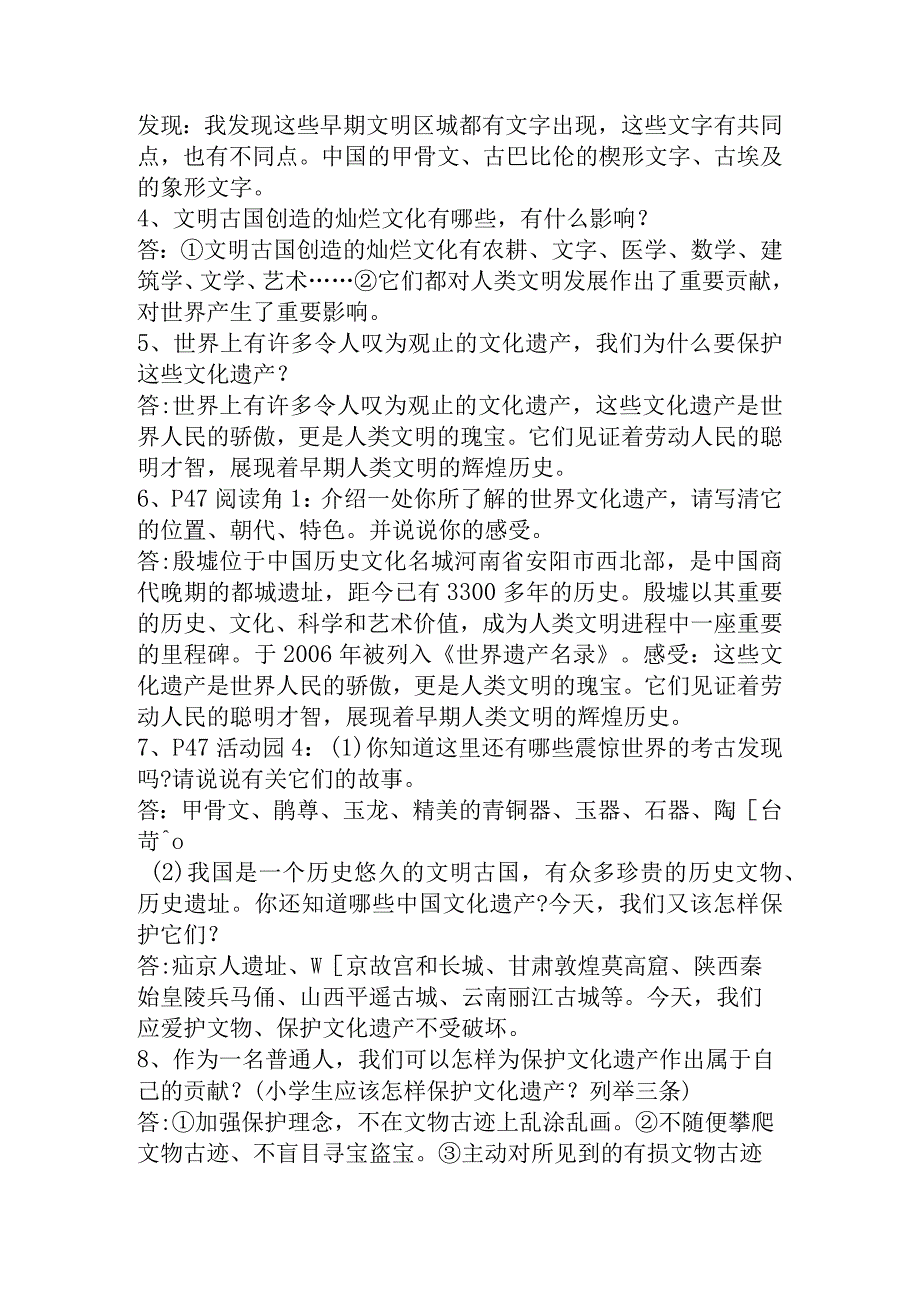 发现：我发现这些早期文明区城都有文字出现，这些文字有共同点，也有不同点。中国的甲骨文、古巴比伦的楔形文字、古埃及的象形文字。
4、文明古国创造的灿烂文化有哪些，有什么影响？
答：①文明古国创造的灿烂文化有农耕、文字、医学、数学、建筑学、文学、艺术……②它们都对人类文明发展作出了重要贡献，对世界产生了重要影响。
5、世界上有许多令人叹为观止的文化遗产，我们为什么要保护这些文化遗产？
答:世界上有许多令人叹为观止的文化遗产，这些文化遗产是世界人民的骄傲，更是人类文明的瑰宝。它们见证着劳动人民的聪明才智，展现着早期人类文明的辉煌历史。
6、P47 阅读角 1：介绍一处你所了解的世界文化遗产，请写清它的位置、朝代、特色。并说说你的感受。
答:殷墟位于中国历史文化名城河南省安阳市西北部，是中国商代晚期的都城遗址，距今已有 3300 多年的历史。殷墟以其重要的历史、文化、科学和艺术价值，成为人类文明进程中一座重要的里程碑。于 2006 年被列入《世界遗产名录》。感受：这些文化遗产是世界人民的骄傲，更是人类文明的瑰宝。它们见证着劳动人民的聪明才智，展现着早期人类文明的辉煌历史。
7、P47 活动园 4：(1)你知道这里还有哪些震惊世界的考古发现吗?请说说有关它们的故事。
答：甲骨文、鹃尊、玉龙、精美的青铜器、玉器、石器、陶［台苛^o
(2)我国是一个历史悠久的文明古国，有众多珍贵的历史文物、历史遗址。你还知道哪些中国文化遗产?今天，我们又该怎样保护它们?
答:疝京人遗址、W［京故宫和长城、甘肃敦煌莫高窟、陕西秦始皇陵兵马俑、山西平遥古城、云南丽江古城等。今天，我们应爱护文物、保护文化遗产不受破坏。
8、作为一名普通人，我们可以怎样为保护文化遗产作出属于自己的贡献？(小学生应该怎样保护文化遗产？列举三条)
答:①加强保护理念，不在文物古迹上乱涂乱画。②不随便攀爬文物古迹、不盲目寻宝盗宝。③主动对所见到的有损文物古迹